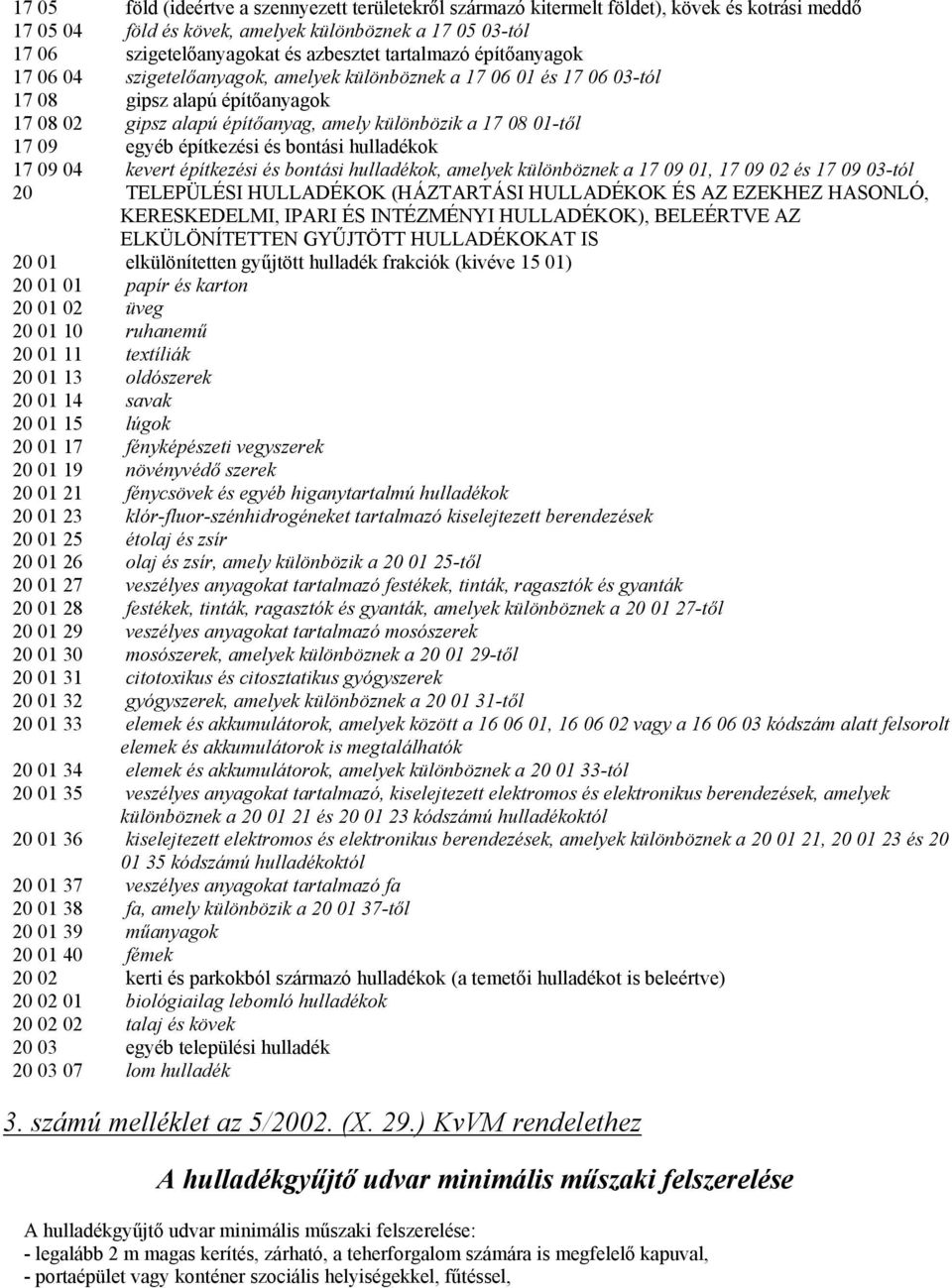 17 05 föld (ideértve a szennyezett területekről származó kitermelt földet), kövek és kotrási meddő
17 05 04 föld és kövek, amelyek különböznek a 17 05 03-tól
17 06 szigetelőanyagokat és azbesztet tartalmazó építőanyagok
17 06 04 szigetelőanyagok, amelyek különböznek a 17 06 01 és 17 06 03-tól
17 08 gipsz alapú építőanyagok
17 08 02 gipsz alapú építőanyag, amely különbözik a 17 08 01-től
17 09 egyéb építkezési és bontási hulladékok
17 09 04 kevert építkezési és bontási hulladékok, amelyek különböznek a 17 09 01, 17 09 02 és 17 09 03-tól
20 TELEPÜLÉSI HULLADÉKOK (HÁZTARTÁSI HULLADÉKOK ÉS AZ EZEKHEZ HASONLÓ, KERESKEDELMI, IPARI ÉS INTÉZMÉNYI HULLADÉKOK), BELEÉRTVE AZ ELKÜLÖNÍTETTEN GYŰJTÖTT HULLADÉKOKAT IS
20 01 elkülönítetten gyűjtött hulladék frakciók (kivéve 15 01)
20 01 01 papír és karton
20 01 02 üveg
20 01 10 ruhanemű
20 01 11 textíliák
20 01 13 oldószerek
20 01 14 savak
20 01 15 lúgok
20 01 17 fényképészeti vegyszerek
20 01 19 növényvédő szerek
20 01 21 fénycsövek és egyéb higanytartalmú hulladékok
20 01 23 klór-fluor-szénhidrogéneket tartalmazó kiselejtezett berendezések
20 01 25 étolaj és zsír
20 01 26 olaj és zsír, amely különbözik a 20 01 25-től
20 01 27 veszélyes anyagokat tartalmazó festékek, tinták, ragasztók és gyanták
20 01 28 festékek, tinták, ragasztók és gyanták, amelyek különböznek a 20 01 27-től
20 01 29 veszélyes anyagokat tartalmazó mosószerek
20 01 30 mosószerek, amelyek különböznek a 20 01 29-től
20 01 31 citotoxikus és citosztatikus gyógyszerek
20 01 32 gyógyszerek, amelyek különböznek a 20 01 31-től
20 01 33 elemek és akkumulátorok, amelyek között a 16 06 01, 16 06 02 vagy a 16 06 03 kódszám alatt felsorolt elemek és akkumulátorok is megtalálhatók
20 01 34 elemek és akkumulátorok, amelyek különböznek a 20 01 33-tól
20 01 35 veszélyes anyagokat tartalmazó, kiselejtezett elektromos és elektronikus berendezések, amelyek különböznek a 20 01 21 és 20 01 23 kódszámú hulladékoktól
20 01 36 kiselejtezett elektromos és elektronikus berendezések, amelyek különböznek a 20 01 21, 20 01 23 és 20 01 35 kódszámú hulladékoktól
20 01 37 veszélyes anyagokat tartalmazó fa
20 01 38 fa, amely különbözik a 20 01 37-től
20 01 39 műanyagok
20 01 40 fémek
20 02 kerti és parkokból származó hulladékok (a temetői hulladékot is beleértve)
20 02 01 biológiailag lebomló hulladékok
20 02 02 talaj és kövek
20 03 egyéb települési hulladék
20 03 07 lom hulladék

3. számú melléklet az 5/2002. (X. 29.) KvVM rendelethez

A hulladékgyűjtő udvar minimális műszaki felszerelése

A hulladékgyűjtő udvar minimális műszaki felszerelése:
- legalább 2 m magas kerítés, zárható, a teherforgalom számára is megfelelő kapuval,
- portaépület vagy konténer szociális helyiségekkel, fűtéssel,